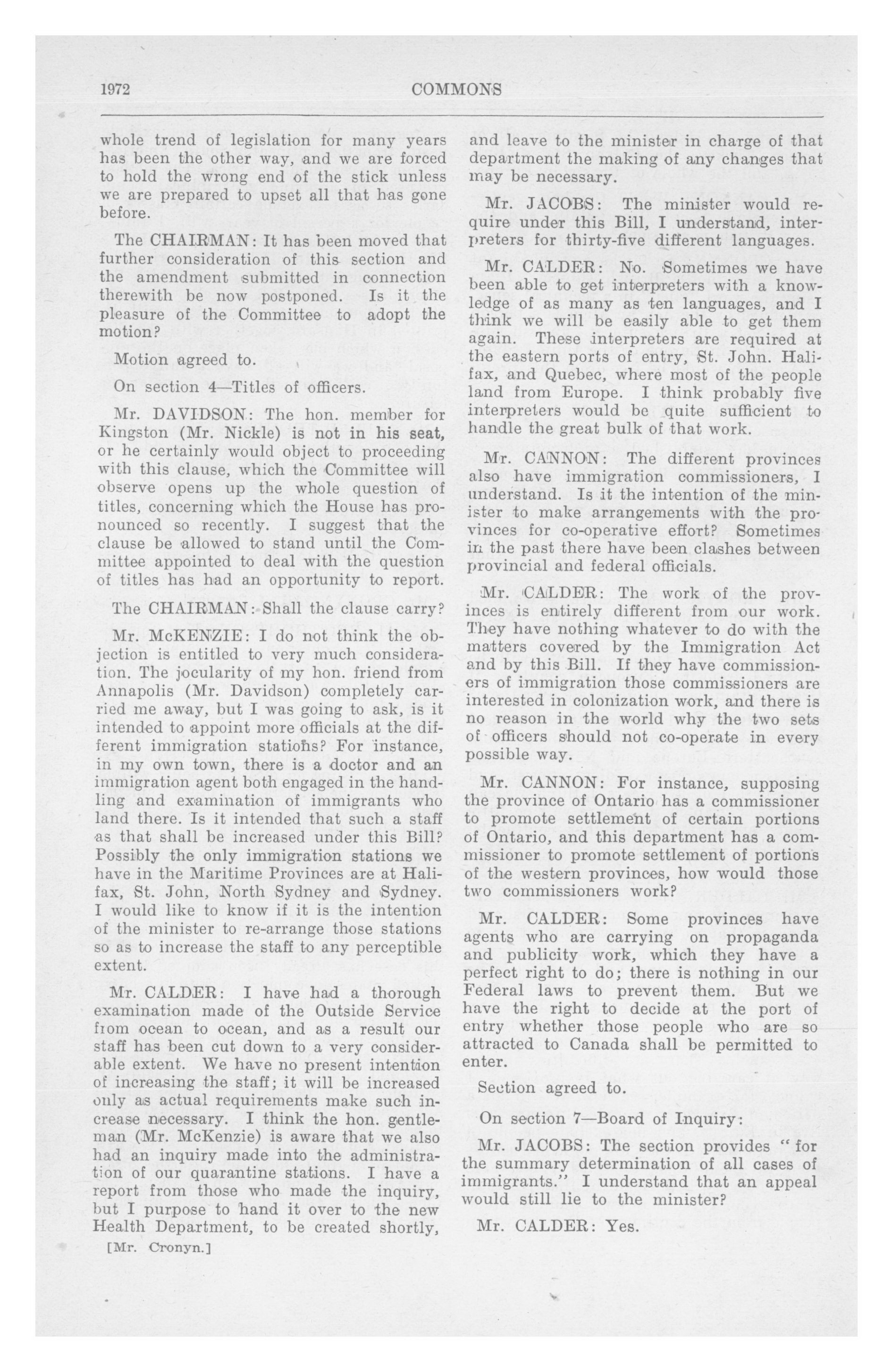 1972 COMMONS

whole trend of legislation for many years has been the other way, and we are forced to hold the wrong end of the stick unless we are prepared to upset all that has gone before.

The CHAIRMAN: It has been moved that further consideration of this section and the amendment submitted in connection therewith be now postponed. Is it the pleasure of the Committee to adopt the motion?

Motion agreed to.

On section 4—Titles of officers.

Mr. DAVIDSON: The hon. member for Kingston (Mr. Nickle) is not in his seat, or he certainly would object to proceeding with this clause, which the Committee will observe opens up the whole question of titles, concerning which the House has pronounced so recently. I suggest that the clause be allowed to stand until the Committee appointed to deal with the question of titles has had an opportunity to report.

The CHAIRMAN: Shall the clause carry?

Mr. McKENZIE: I do not think the objection is entitled to very much consideration. The jocularity of my hon. friend from Annapolis (Mr. Davidson) completely carried me away, but I was going to ask, is it intended to appoint more officials at the different immigration stations? For instance, in my own town, there is a doctor and an immigration agent both engaged in the handling and examination of immigrants who land there. Is it intended that such a staff as that shall be increased under this Bill? Possibly the only immigration stations we have in the Maritime Provinces are at Halifax, St. John, North Sydney and Sydney. I would like to know if it is the intention of the minister to re-arrange those stations so as to increase the staff to any perceptible extent.

Mr. CALDER: I have had a thorough examination made of the Outside Service from ocean to ocean, and as a result our staff has been cut down to a very considerable extent. We have no present intention of increasing the staff; it will be increased only as actual requirements make such increase necessary. I think the hon. gentleman (Mr. McKenzie) is aware that we also had an inquiry made into the administration of our quarantine stations. I have a report from those who made the inquiry, but I purpose to hand it over to the new Health Department, to be created shortly,

[Mr. Cronyn.]

and leave to the minister in charge of that department the making of any changes that may be necessary.

Mr. JACOBS: The minister would require under this Bill, I understand, interpreters for thirty-five different languages.

Mr. CALDER: No. Sometimes we have been able to get interpreters with a knowledge of as many as ten languages, and I think we will be easily able to get them again. These interpreters are required at the eastern ports of entry, St. John. Halifax, and Quebec, where most of the people land from Europe. I think probably five interpreters would be quite sufficient to handle the great bulk of that work.

Mr. CANNON: The different provinces also have immigration commissioners, I understand. Is it the intention of the minister to make arrangements with the provinces for co-operative effort? Sometimes in the past there have been clashes between provincial and federal officials.

Mr. CALDER: The work of the provinces is entirely different from our work. They have nothing whatever to do with the matters covered by the Immigration Act and by this Bill. If they have commissioners of immigration those commissioners are interested in colonization work, and there is no reason in the world why the two sets of officers should not co-operate in every possible way.

Mr. CANNON: For instance, supposing the province of Ontario has a commissioner to promote settlement of certain portions of Ontario, and this department has a commissioner to promote settlement of portions of the western provinces, how would those two commissioners work?

Mr. CALDER: Some provinces have agents who are carrying on propaganda and publicity work, which they have a perfect right to do; there is nothing in our Federal laws to prevent them. But we have the right to decide at the port of entry whether those people who are so attracted to Canada shall be permitted to enter.

Section agreed to.

On section 7—Board of Inquiry:

Mr. JACOBS: The section provides "for the summary determination of all cases of immigrants." I understand that an appeal would still lie to the minister?

Mr. CALDER: Yes.